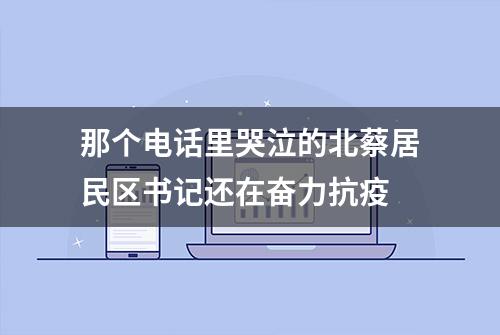 那个电话里哭泣的北蔡居民区书记还在奋力抗疫